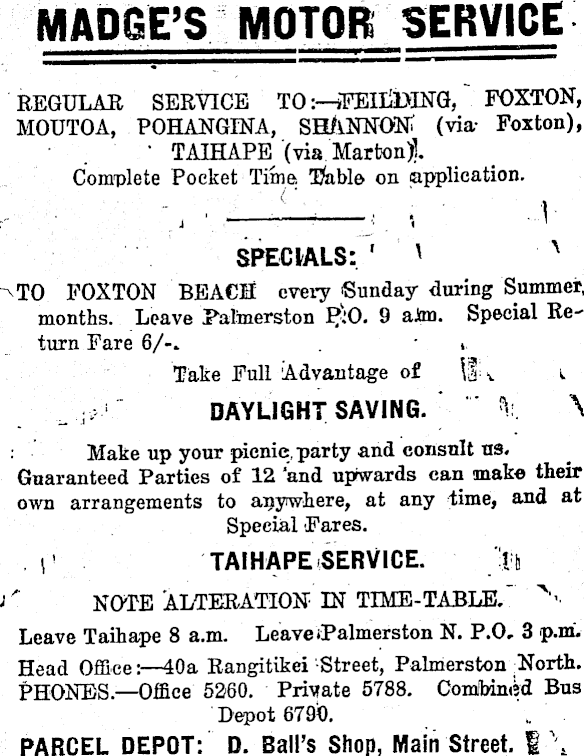 MADGE'S MOTOR SERVICE

REGULAR SERVICE TO:—FEILDING, FOXTON, MOUTOA, POHANGINA, SHANNON (via Foxton), TAIHAPE (via Marton).
Complete Pocket Time Table on application.

SPECIALS:

TO FOXTON BEACH every Sunday during Summer months. Leave Palmerston P.O. 9 a.m. Special Return Fare 6/-.

Take Full Advantage of

DAYLIGHT SAVING.

Make up your picnic party and consult us. Guaranteed Parties of 12 and upwards can make their own arrangements to anywhere, at any time, and at Special Fares.

TAIHAPE SERVICE.

NOTE ALTERATION IN TIME-TABLE.

Leave Taihape 8 a.m. Leave Palmerston N. P.O. 3 p.m.

Head Office:—40a Rangitikei Street, Palmerston North. PHONES.—Office 5260. Private 5788. Combined Bus Depot 6790.

PARCEL DEPOT: D. Ball's Shop, Main Street.